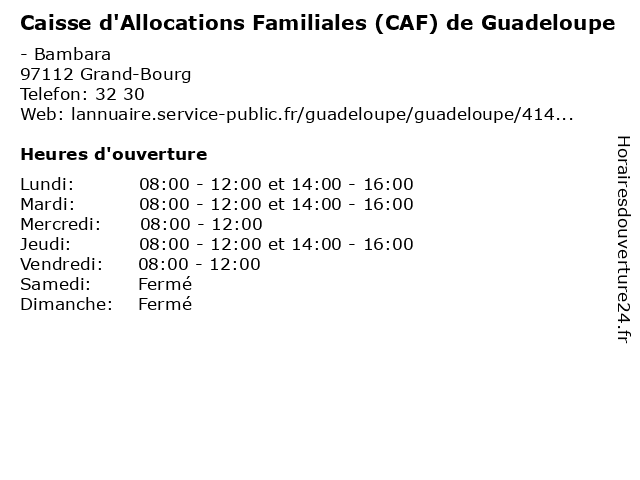 Caisse d'Allocations Familiales (CAF) de Guadeloupe

- Bambara
97112 Grand-Bourg
Telefon: 32 30
Web: lannuaire.service-public.fr/guadeloupe/guadeloupe/414...

Heures d'ouverture

| | |
|---|---|
| Lundi: | 08:00 - 12:00 et 14:00 - 16:00 |
| Mardi: | 08:00 - 12:00 et 14:00 - 16:00 |
| Mercredi: | 08:00 - 12:00 |
| Jeudi: | 08:00 - 12:00 et 14:00 - 16:00 |
| Vendredi: | 08:00 - 12:00 |
| Samedi: | Fermé |
| Dimanche: | Fermé |

Horairesdouverture24.fr